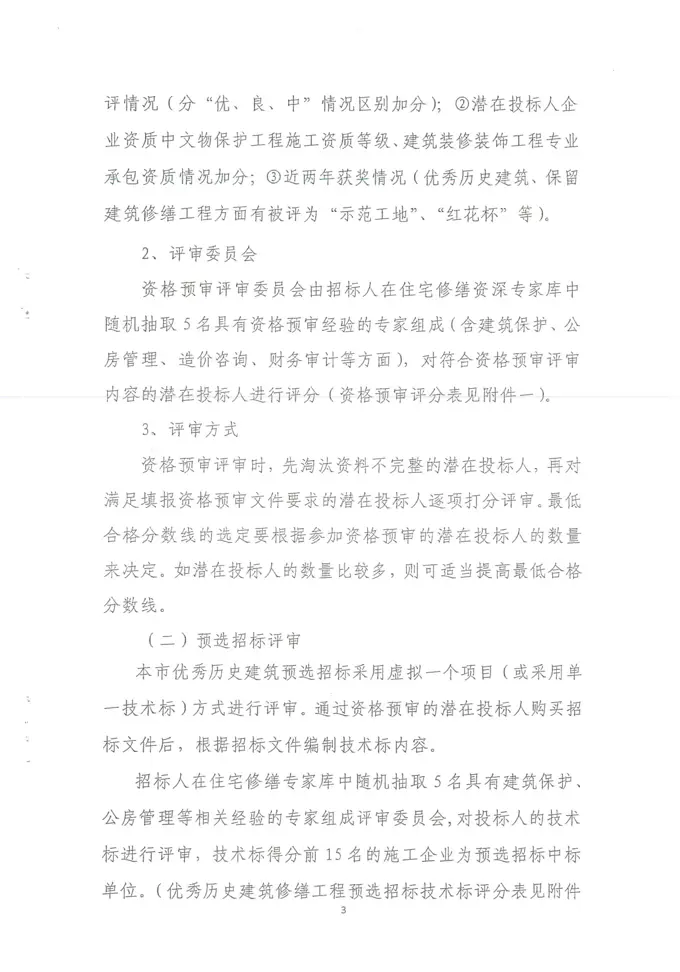 评情况（分“优、良、中”情况区别加分）；②潜在投标人企业资质中文物保护工程施工资质等级、建筑装修装饰工程专业承包资质情况加分；③近两年获奖情况（优秀历史建筑、保留建筑修缮工程方面有被评为“示范工地”、“红花杯”等）。

2、评审委员会

资格预审评审委员会由招标人在住宅修缮资深专家库中随机抽取5名具有资格预审经验的专家组成（含建筑保护、公房管理、造价咨询、财务审计等方面），对符合资格预审评审内容的潜在投标人进行评分（资格预审评分表见附件一）。

3、评审方式

资格预审评审时，先淘汰资料不完整的潜在投标人，再对满足填报资格预审文件要求的潜在投标人逐项打分评审。最低合格分数线的选定要根据参加资格预审的潜在投标人的数量来决定。如潜在投标人的数量比较多，则可适当提高最低合格分数线。

（二）预选招标评审

本市优秀历史建筑预选招标采用虚拟一个项目（或采用单一技术标）方式进行评审。通过资格预审的潜在投标人购买招标文件后，根据招标文件编制技术标内容。

招标人在住宅修缮专家库中随机抽取5名具有建筑保护、公房管理等相关经验的专家组成评审委员会，对投标人的技术标进行评审，技术标得分前15名的施工企业为预选招标中标单位。（优秀历史建筑修缮工程预选招标技术标评分表见附件

3